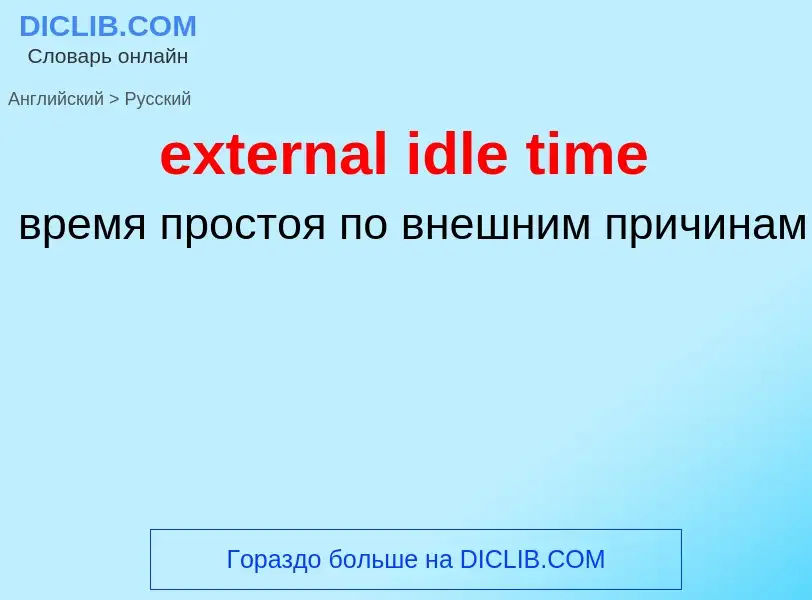 DICLIB.COM
Словарь онлайн

Английский > Русский

external idle time

время простоя по внешним причинам

Гораздо больше на DICLIB.COM